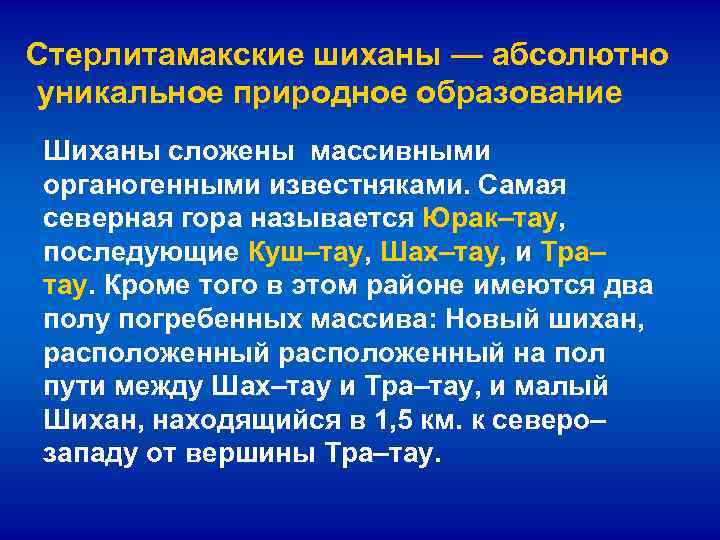 Стерлитамакские шиханы — абсолютно уникальное природное образование

Шиханы сложены массивными органогенными известняками. Самая северная гора называется Юрак–тау, последующие Куш–тау, Шах–тау, и Тра–тау. Кроме того в этом районе имеются два полу погребенных массива: Новый шихан, расположенный расположенный на пол пути между Шах–тау и Тра–тау, и малый Шихан, находящийся в 1,5 км. к северо–западу от вершины Тра–тау.